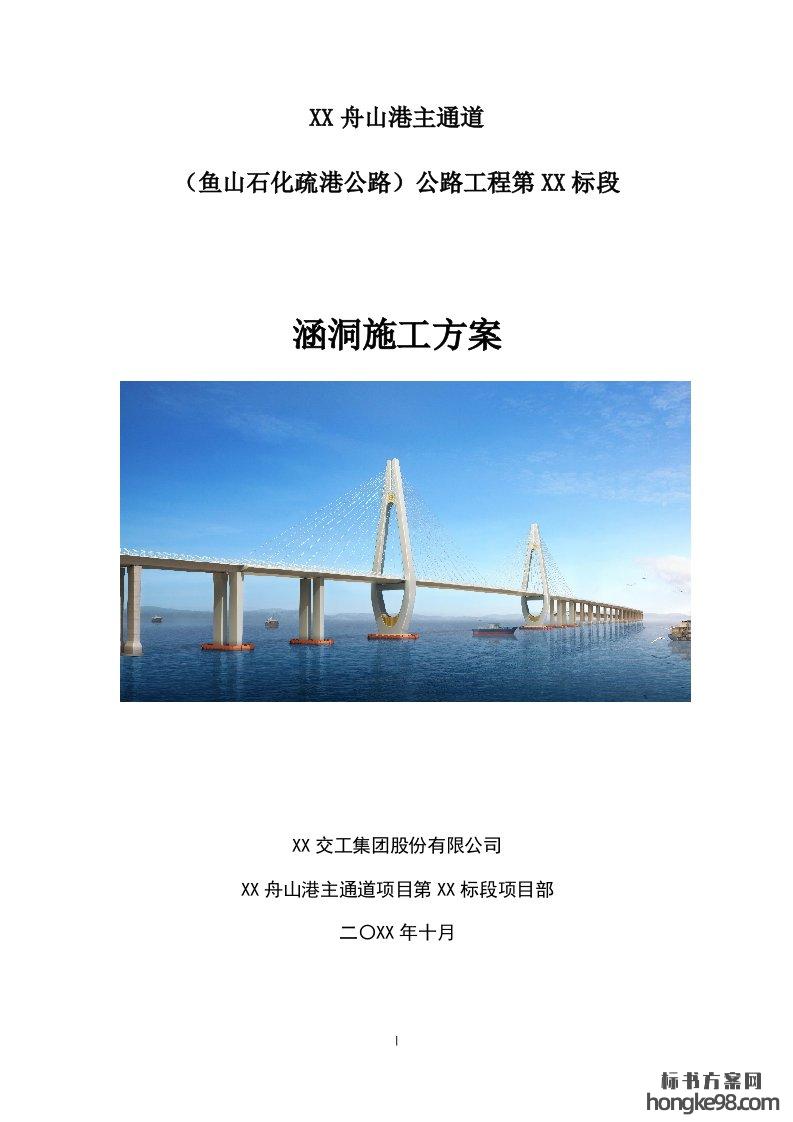 XX 舟山港主通道

（鱼山石化疏港公路）公路工程第 XX 标段

涵洞施工方案

XX 交工集团股份有限公司

XX 舟山港主通道项目第 XX 标段项目部

二〇XX 年十月

I

标书方案网
hongke98.com